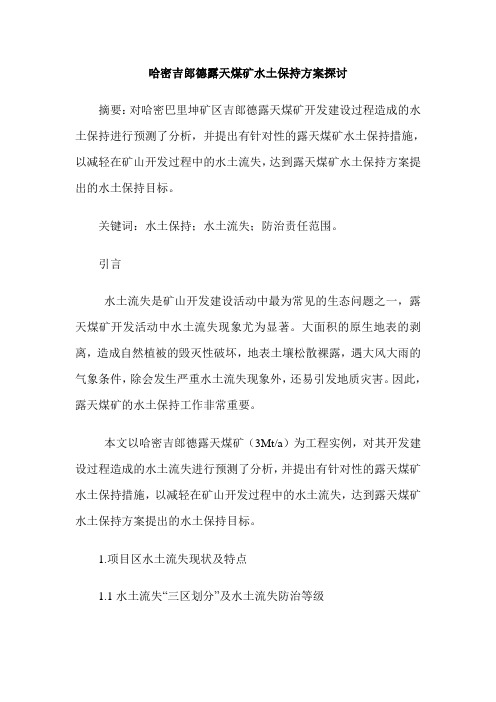 哈密吉郎德露天煤矿水土保持方案探讨

摘要：对哈密巴里坤矿区吉郎德露天煤矿开发建设过程造成的水土保持进行预测了分析，并提出有针对性的露天煤矿水土保持措施，以减轻在矿山开发过程中的水土流失，达到露天煤矿水土保持方案提出的水土保持目标。

关键词：水土保持；水土流失；防治责任范围。

引言

水土流失是矿山开发建设活动中最为常见的生态问题之一，露天煤矿开发活动中水土流失现象尤为显著。大面积的原生地表的剥离，造成自然植被的毁灭性破坏，地表土壤松散裸露，遇大风大雨的气象条件，除会发生严重水土流失现象外，还易引发地质灾害。因此，露天煤矿的水土保持工作非常重要。

本文以哈密吉郎德露天煤矿（3Mt/a）为工程实例，对其开发建设过程造成的水土流失进行预测了分析，并提出有针对性的露天煤矿水土保持措施，以减轻在矿山开发过程中的水土流失，达到露天煤矿水土保持方案提出的水土保持目标。

1.项目区水土流失现状及特点

1.1 水土流失“三区划分”及水土流失防治等级